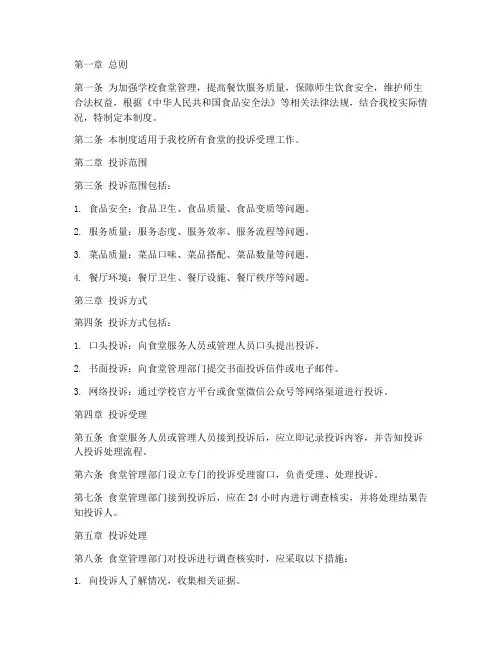 第一章 总则

第一条 为加强学校食堂管理，提高餐饮服务质量，保障师生饮食安全，维护师生合法权益，根据《中华人民共和国食品安全法》等相关法律法规，结合我校实际情况，特制定本制度。

第二条 本制度适用于我校所有食堂的投诉受理工作。

第二章 投诉范围

第三条 投诉范围包括：

1. 食品安全：食品卫生、食品质量、食品变质等问题。

2. 服务质量：服务态度、服务效率、服务流程等问题。

3. 菜品质量：菜品口味、菜品搭配、菜品数量等问题。

4. 餐厅环境：餐厅卫生、餐厅设施、餐厅秩序等问题。

第三章 投诉方式

第四条 投诉方式包括：

1. 口头投诉：向食堂服务人员或管理人员口头提出投诉。

2. 书面投诉：向食堂管理部门提交书面投诉信件或电子邮件。

3. 网络投诉：通过学校官方平台或食堂微信公众号等网络渠道进行投诉。

第四章 投诉受理

第五条 食堂服务人员或管理人员接到投诉后，应立即记录投诉内容，并告知投诉人投诉处理流程。

第六条 食堂管理部门设立专门的投诉受理窗口，负责受理、处理投诉。

第七条 食堂管理部门接到投诉后，应在 24 小时内进行调查核实，并将处理结果告知投诉人。

第五章 投诉处理

第八条 食堂管理部门对投诉进行调查核实时，应采取以下措施：

1. 向投诉人了解情况，收集相关证据。